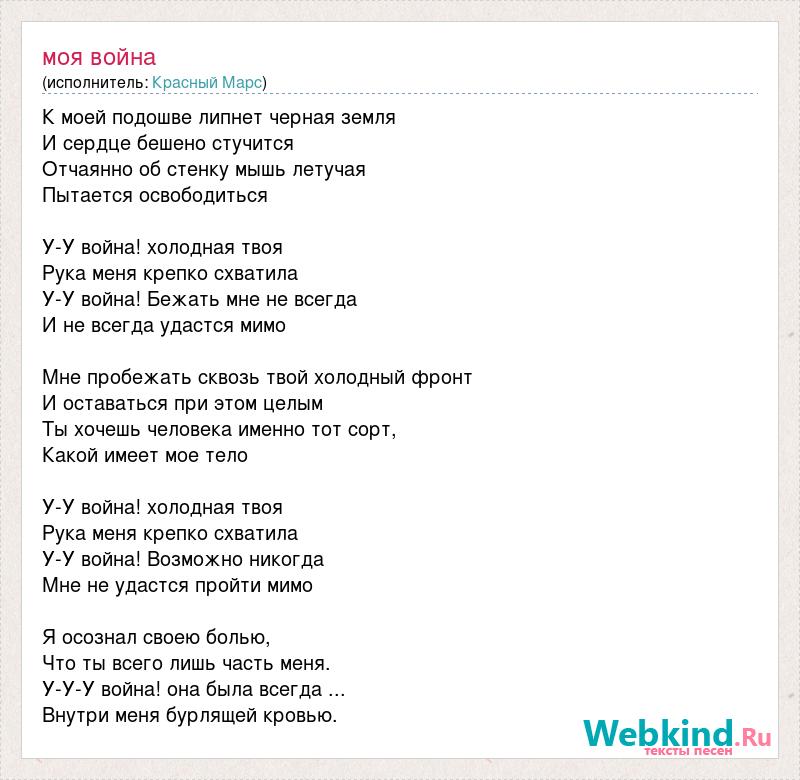 моя война
(исполнитель: Красный Марс)

К моей подошве липнет черная земля
И сердце бешено стучится
Отчаянно об стенку мышь летучая
Пытается освободиться

У-У война! холодная твоя
Рука меня крепко схватила
У-У война! Бежать мне не всегда
И не всегда удастся мимо

Мне пробежать сквозь твой холодный фронт
И оставаться при этом целым
Ты хочешь человека именно тот сорт,
Какой имеет мое тело

У-У война! холодная твоя
Рука меня крепко схватила
У-У война! Возможно никогда
Мне не удастся пройти мимо

Я осознал своею болью,
Что ты всего лишь часть меня.
У-У-У война! она была всегда ...
Внутри меня бурлящей кровью.

Webkind.Ru
тексты песен